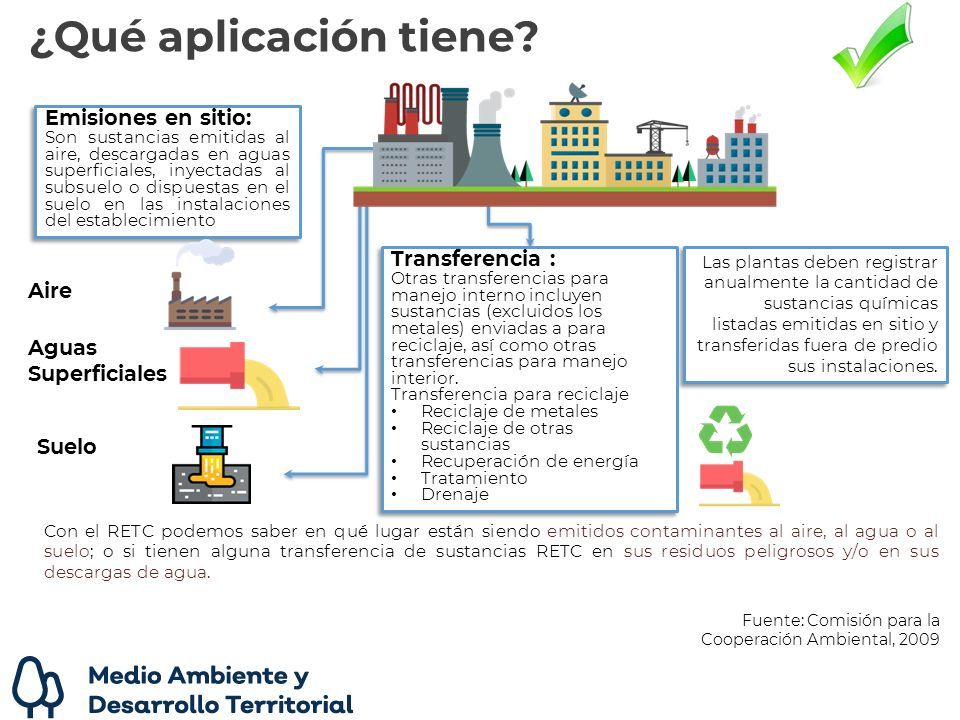 ¿Qué aplicación tiene?

Emisiones en sitio:
Son sustancias emitidas al aire, descargadas en aguas superficiales, inyectadas al subsuelo o dispuestas en el suelo en las instalaciones del establecimiento

Aire

Aguas Superficiales

Suelo

Transferencia :
Otras transferencias para manejo interno incluyen sustancias (excluidos los metales) enviadas a para reciclaje, así como otras transferencias para manejo interior.
Transferencia para reciclaje
• Reciclaje de metales
• Reciclaje de otras sustancias
• Recuperación de energía
• Tratamiento
• Drenaje

Las plantas deben registrar anualmente la cantidad de sustancias químicas listadas emitidas en sitio y transferidas fuera de predio sus instalaciones.

Con el RETC podemos saber en qué lugar están siendo emitidos contaminantes al aire, al agua o al suelo; o si tienen alguna transferencia de sustancias RETC en sus residuos peligrosos y/o en sus descargas de agua.

Fuente: Comisión para la Cooperación Ambiental, 2009

Medio Ambiente y Desarrollo Territorial